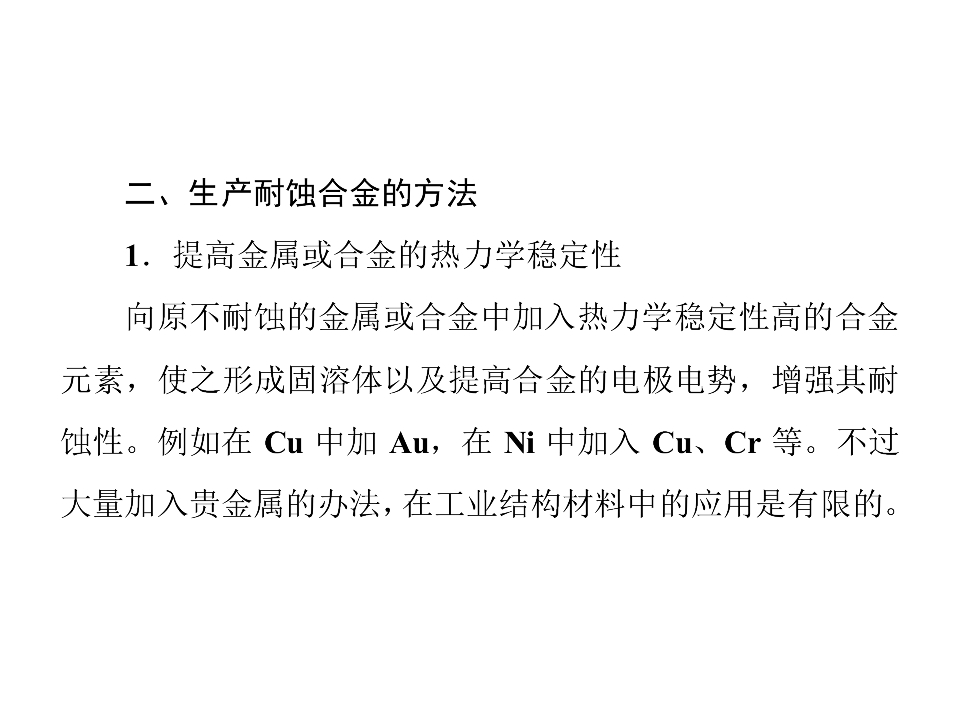 二、生产耐蚀合金的方法

1．提高金属或合金的热力学稳定性

向原不耐蚀的金属或合金中加入热力学稳定性高的合金元素，使之形成固溶体以及提高合金的电极电势，增强其耐蚀性。例如在 Cu 中加 Au，在 Ni 中加入 Cu、Cr 等。不过大量加入贵金属的办法，在工业结构材料中的应用是有限的。